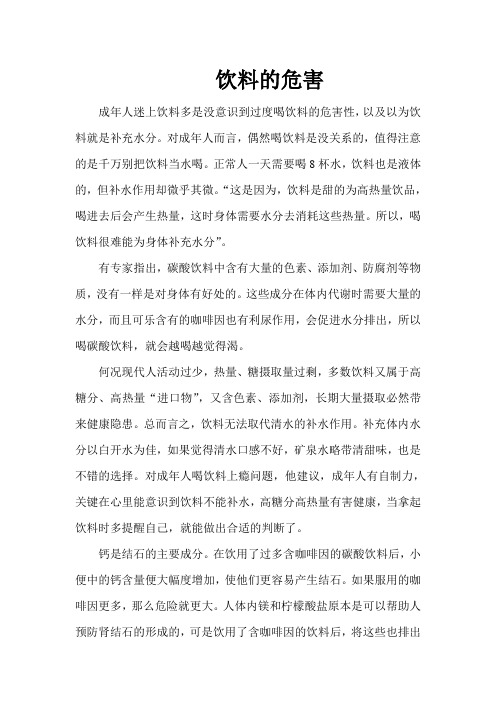 饮料的危害

成年人迷上饮料多是没意识到过度喝饮料的危害性，以及以为饮料就是补充水分。对成年人而言，偶然喝饮料是没关系的，值得注意的是千万别把饮料当水喝。正常人一天需要喝 8 杯水，饮料也是液体的，但补水作用却微乎其微。“这是因为，饮料是甜的为高热量饮品，喝进去后会产生热量，这时身体需要水分去消耗这些热量。所以，喝饮料很难能为身体补充水分”。

有专家指出，碳酸饮料中含有大量的色素、添加剂、防腐剂等物质，没有一样是对身体有好处的。这些成分在体内代谢时需要大量的水分，而且可乐含有的咖啡因也有利尿作用，会促进水分排出，所以喝碳酸饮料，就会越喝越觉得渴。

何况现代人活动过少，热量、糖摄取量过剩，多数饮料又属于高糖分、高热量“进口物”，又含色素、添加剂，长期大量摄取必然带来健康隐患。总而言之，饮料无法取代清水的补水作用。补充体内水分以白开水为佳，如果觉得清水口感不好，矿泉水略带清甜味，也是不错的选择。对成年人喝饮料上瘾问题，他建议，成年人有自制力，关键在心里能意识到饮料不能补水，高糖分高热量有害健康，当拿起饮料时多提醒自己，就能做出合适的判断了。

钙是结石的主要成分。在饮用了过多含咖啡因的碳酸饮料后，小便中的钙含量便大幅度增加，使他们更容易产生结石。如果服用的咖啡因更多，那么危险就更大。人体内镁和柠檬酸盐原本是可以帮助人预防肾结石的形成的，可是饮用了含咖啡因的饮料后，将这些也排出